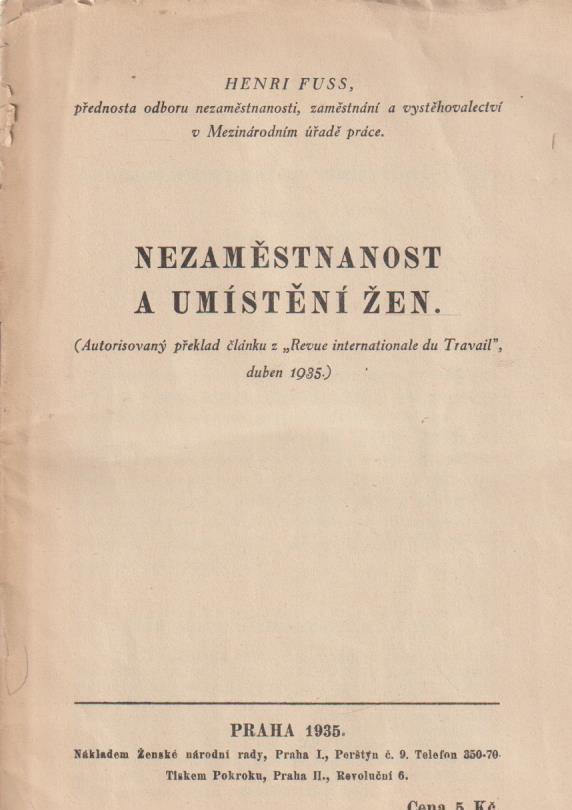 HENRI FUSS,
přednosta odboru nezaměstnanosti, zaměstnání a vystěhovalectví v Mezinárodním úřadě práce.

NEZAMĚSTNANOST A UMÍSTĚNÍ ŽEN.

(Autorisovaný překlad článku z „Revue internationale du Travail", duben 1935.)

PRAHA 1935.

Nákladem Ženské národní rady, Praha I., Perštýn č. 9. Telefon 350-70.
Tiskem Pokroku, Praha II., Revoluční 6.

Cena 5 Kč